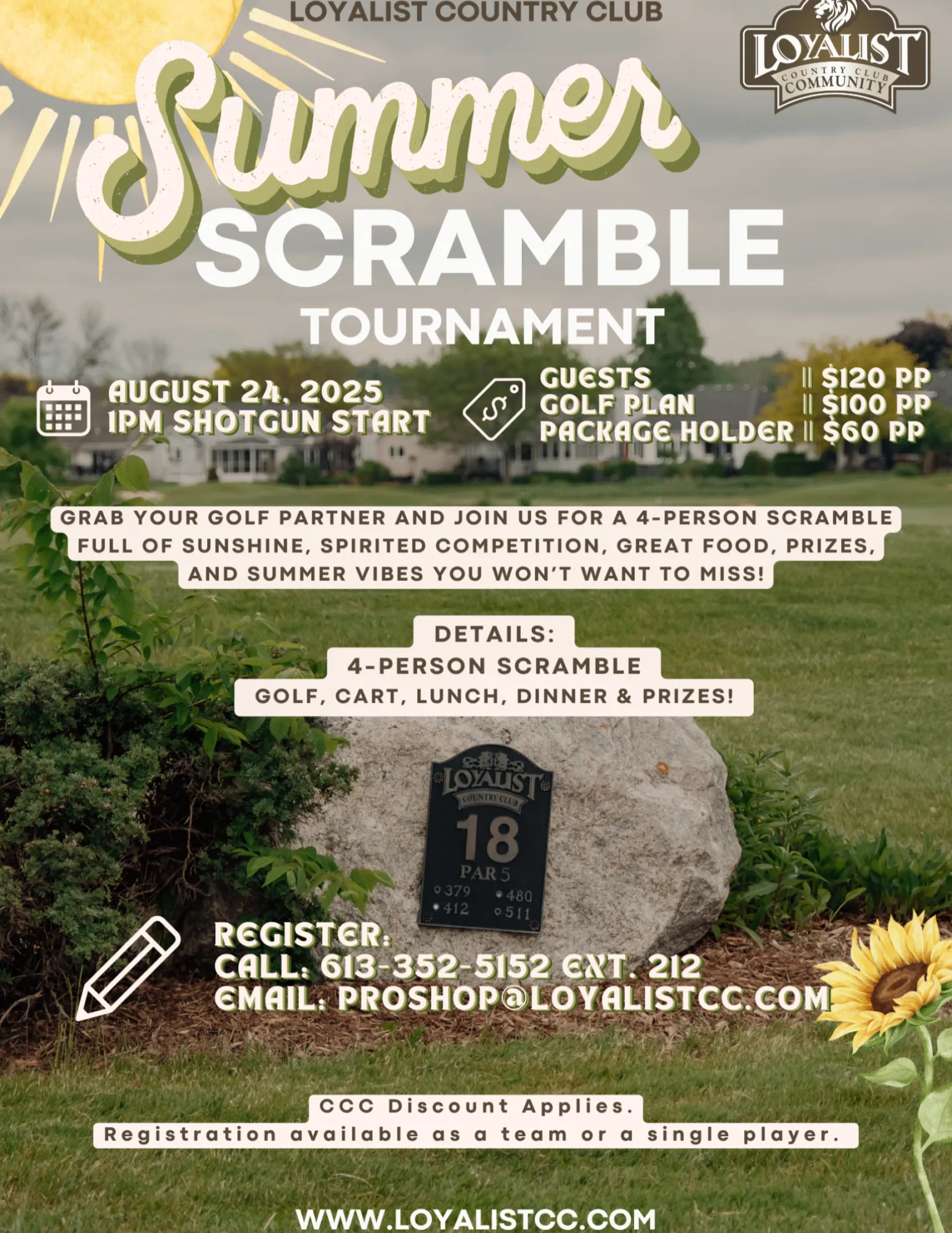 LOYALIST COUNTRY CLUB

LOYALIST
COUNTRY CLUB
COMMUNITY

Summer
SCRAMBLE
TOURNAMENT

AUGUST 24, 2025
1PM SHOTGUN START

GUESTS || $120 PP
GOLF PLAN || $100 PP
PACKAGE HOLDER || $60 PP

GRAB YOUR GOLF PARTNER AND JOIN US FOR A 4-PERSON SCRAMBLE FULL OF SUNSHINE, SPIRITED COMPETITION, GREAT FOOD, PRIZES, AND SUMMER VIBES YOU WON'T WANT TO MISS!

DETAILS:
4-PERSON SCRAMBLE
GOLF, CART, LUNCH, DINNER & PRIZES!

LOYALIST
COUNTRY CLUB
18
PAR 5
379 480
412 511

REGISTER:
CALL: 613-352-5152 EXT. 212
EMAIL: PROSHOP@LOYALISTCC.COM

CCC Discount Applies.
Registration available as a team or a single player.

WWW.LOYALISTCC.COM